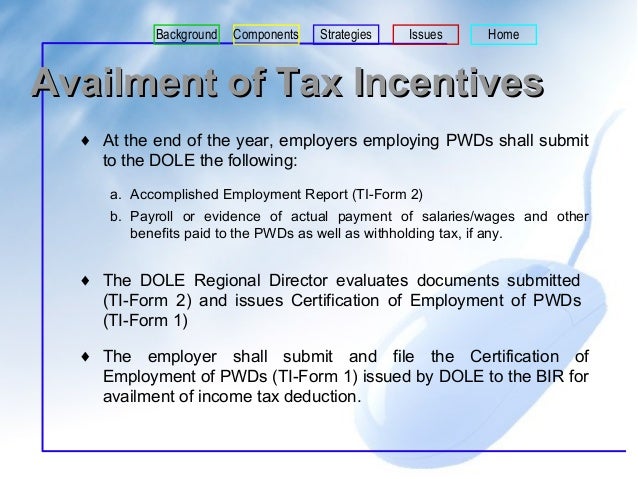 Background Components Strategies Issues Home

Availment of Tax Incentives

♦ At the end of the year, employers employing PWDs shall submit to the DOLE the following:

a. Accomplished Employment Report (TI-Form 2)
b. Payroll or evidence of actual payment of salaries/wages and other benefits paid to the PWDs as well as withholding tax, if any.

♦ The DOLE Regional Director evaluates documents submitted (TI-Form 2) and issues Certification of Employment of PWDs (TI-Form 1)

♦ The employer shall submit and file the Certification of Employment of PWDs (TI-Form 1) issued by DOLE to the BIR for availment of income tax deduction.